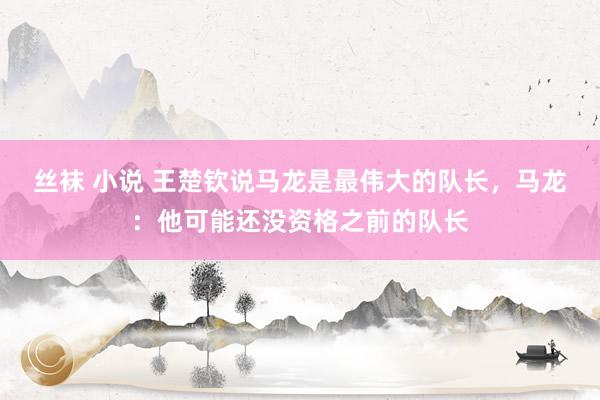 丝袜 小说 王楚钦说马龙是最伟大的队长，马龙：他可能还没资格之前的队长